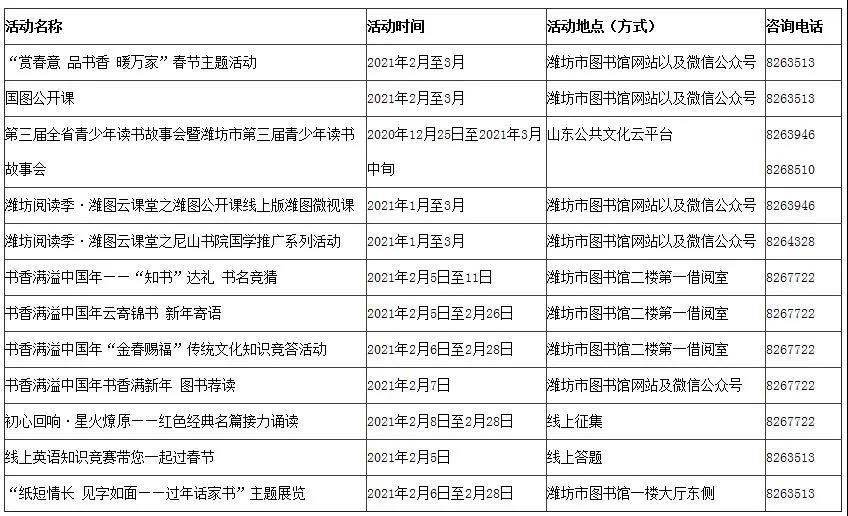 | 活动名称 | 活动时间 | 活动地点（方式） | 咨询电话 |
|---|---|---|---|
| “赏春意 品书香 暖万家”春节主题活动 | 2021年2月至3月 | 潍坊市图书馆网站以及微信公众号 | 8263513 |
| 国图公开课 | 2021年2月至3月 | 潍坊市图书馆网站以及微信公众号 | 8263513 |
| 第三届全省青少年读书故事会暨潍坊市第三届青少年读书故事会 | 2020年12月25日至2021年3月中旬 | 山东公共文化云平台 | 8263946 8268510 |
| 潍坊阅读季·潍图云课堂之潍图公开课线上版潍图微视课 | 2021年1月至3月 | 潍坊市图书馆网站以及微信公众号 | 8263946 |
| 潍坊阅读季·潍图云课堂之尼山书院国学推广系列活动 | 2021年1月至3月 | 潍坊市图书馆网站以及微信公众号 | 8264328 |
| 书香满溢中国年——“知书”达礼 书名竞猜 | 2021年2月5日至11日 | 潍坊市图书馆二楼第一借阅室 | 8267722 |
| 书香满溢中国年云寄锦书 新年寄语 | 2021年2月5日至2月26日 | 潍坊市图书馆二楼第一借阅室 | 8267722 |
| 书香满溢中国年“金春赐福”传统文化知识竞答活动 | 2021年2月6日至2月28日 | 潍坊市图书馆二楼第一借阅室 | 8267722 |
| 书香满溢中国年书香满新年 图书荐读 | 2021年2月7日 | 潍坊市图书馆网站及微信公众号 | 8267722 |
| 初心回响·星火燎原——红色经典名篇接力诵读 | 2021年2月8日至2月28日 | 线上征集 | 8267722 |
| 线上英语知识竞赛带您一起过春节 | 2021年2月5日 | 线上答题 | 8263513 |
| “纸短情长 见字如面——过年话家书”主题展览 | 2021年2月6日至2月28日 | 潍坊市图书馆一楼大厅东侧 | 8263513 |